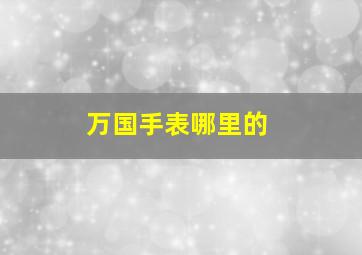 万国手表哪里的